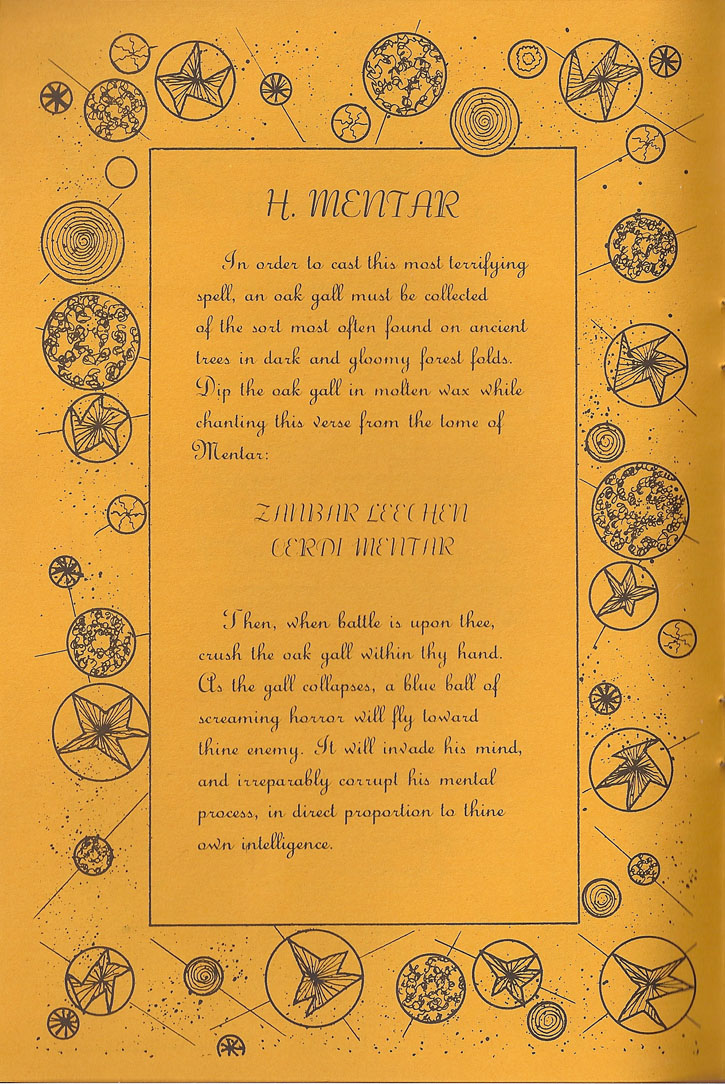 H. MENTAR

In order to cast this most terrifying spell, an oak gall must be collected of the sort most often found on ancient trees in dark and gloomy forest folds. Dip the oak gall in molten wax while chanting this verse from the tome of Mentar:

ZANBAR LEECHEN
CERDI MENTAR

Then, when battle is upon thee, crush the oak gall within thy hand. As the gall collapses, a blue ball of screaming horror will fly toward thine enemy. It will invade his mind, and irreparably corrupt his mental process, in direct proportion to thine own intelligence.